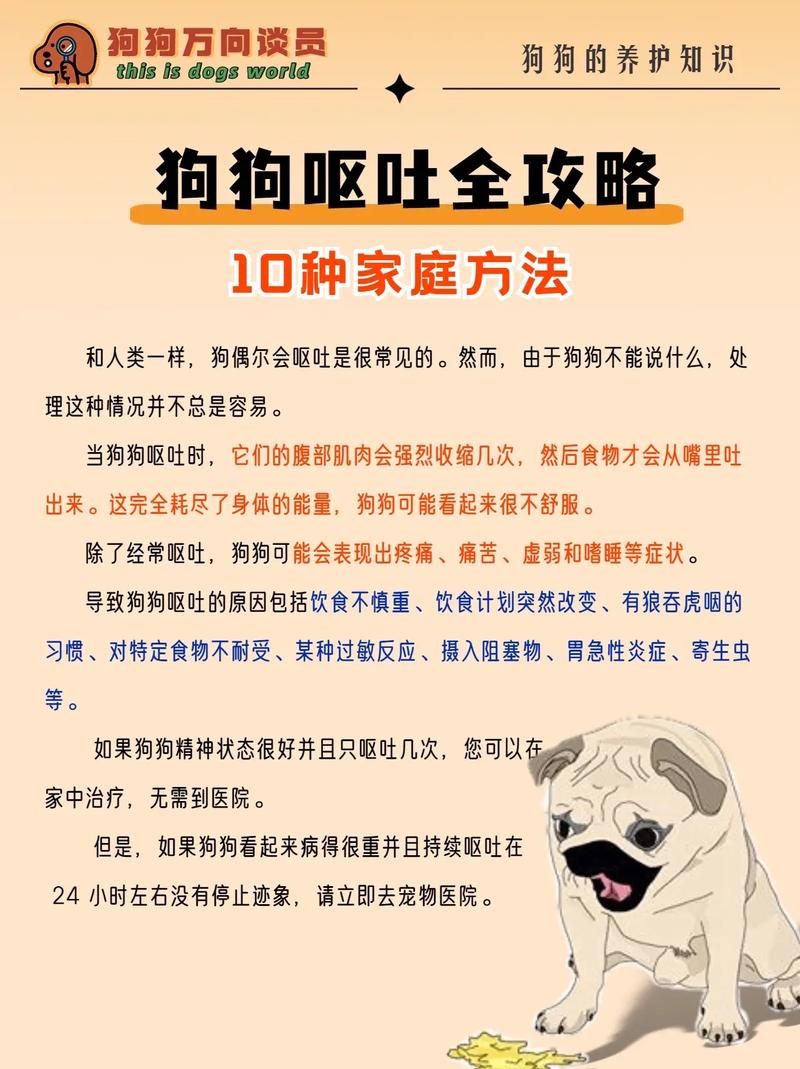 狗狗万向谈员
this is dogs world

狗狗的养护知识

狗狗呕吐全攻略

10种家庭方法

和人类一样，狗偶尔会呕吐是很常见的。然而，由于狗狗不能说什么，处理这种情况并不总是容易。

当狗狗呕吐时，它们的腹部肌肉会强烈收缩几次，然后食物才会从嘴里吐出来。这完全耗尽了身体的能量，狗狗可能看起来很不舒服。

除了经常呕吐，狗狗可能会表现出疼痛、痛苦、虚弱和嗜睡等症状。

导致狗狗呕吐的原因包括饮食不慎重、饮食计划突然改变、有狼吞虎咽的习惯、对特定食物不耐受、某种过敏反应、摄入阻塞物、胃急性炎症、寄生虫等。

如果狗狗精神状态很好并且只呕吐几次，您可以在家中治疗，无需到医院。

但是，如果狗狗看起来病得很重并且持续呕吐在 24 小时左右没有停止迹象，请立即去宠物医院。